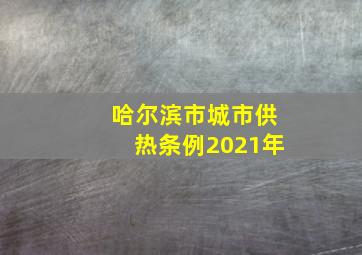 哈尔滨市城市供热条例2021年